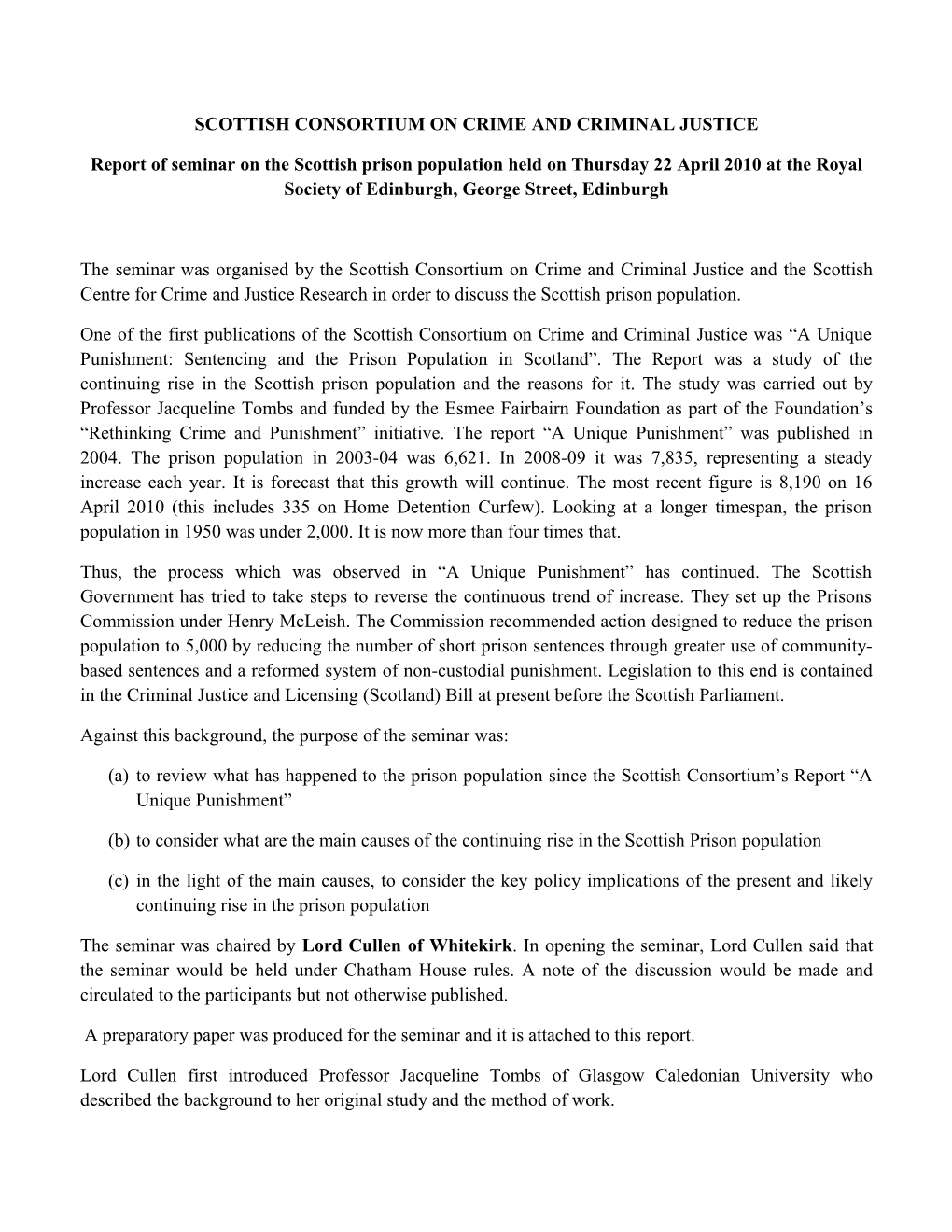 SCOTTISH CONSORTIUM ON CRIME AND CRIMINAL JUSTICE

Report of seminar on the Scottish prison population held on Thursday 22 April 2010 at the Royal Society of Edinburgh, George Street, Edinburgh

The seminar was organised by the Scottish Consortium on Crime and Criminal Justice and the Scottish Centre for Crime and Justice Research in order to discuss the Scottish prison population.

One of the first publications of the Scottish Consortium on Crime and Criminal Justice was “A Unique Punishment: Sentencing and the Prison Population in Scotland”. The Report was a study of the continuing rise in the Scottish prison population and the reasons for it. The study was carried out by Professor Jacqueline Tombs and funded by the Esmee Fairbairn Foundation as part of the Foundation’s “Rethinking Crime and Punishment” initiative. The report “A Unique Punishment” was published in 2004. The prison population in 2003-04 was 6,621. In 2008-09 it was 7,835, representing a steady increase each year. It is forecast that this growth will continue. The most recent figure is 8,190 on 16 April 2010 (this includes 335 on Home Detention Curfew). Looking at a longer timespan, the prison population in 1950 was under 2,000. It is now more than four times that.

Thus, the process which was observed in “A Unique Punishment” has continued. The Scottish Government has tried to take steps to reverse the continuous trend of increase. They set up the Prisons Commission under Henry McLeish. The Commission recommended action designed to reduce the prison population to 5,000 by reducing the number of short prison sentences through greater use of community-based sentences and a reformed system of non-custodial punishment. Legislation to this end is contained in the Criminal Justice and Licensing (Scotland) Bill at present before the Scottish Parliament.

Against this background, the purpose of the seminar was:

(a) to review what has happened to the prison population since the Scottish Consortium’s Report “A Unique Punishment”

(b) to consider what are the main causes of the continuing rise in the Scottish Prison population

(c) in the light of the main causes, to consider the key policy implications of the present and likely continuing rise in the prison population

The seminar was chaired by Lord Cullen of Whitekirk. In opening the seminar, Lord Cullen said that the seminar would be held under Chatham House rules. A note of the discussion would be made and circulated to the participants but not otherwise published.

A preparatory paper was produced for the seminar and it is attached to this report.

Lord Cullen first introduced Professor Jacqueline Tombs of Glasgow Caledonian University who described the background to her original study and the method of work.